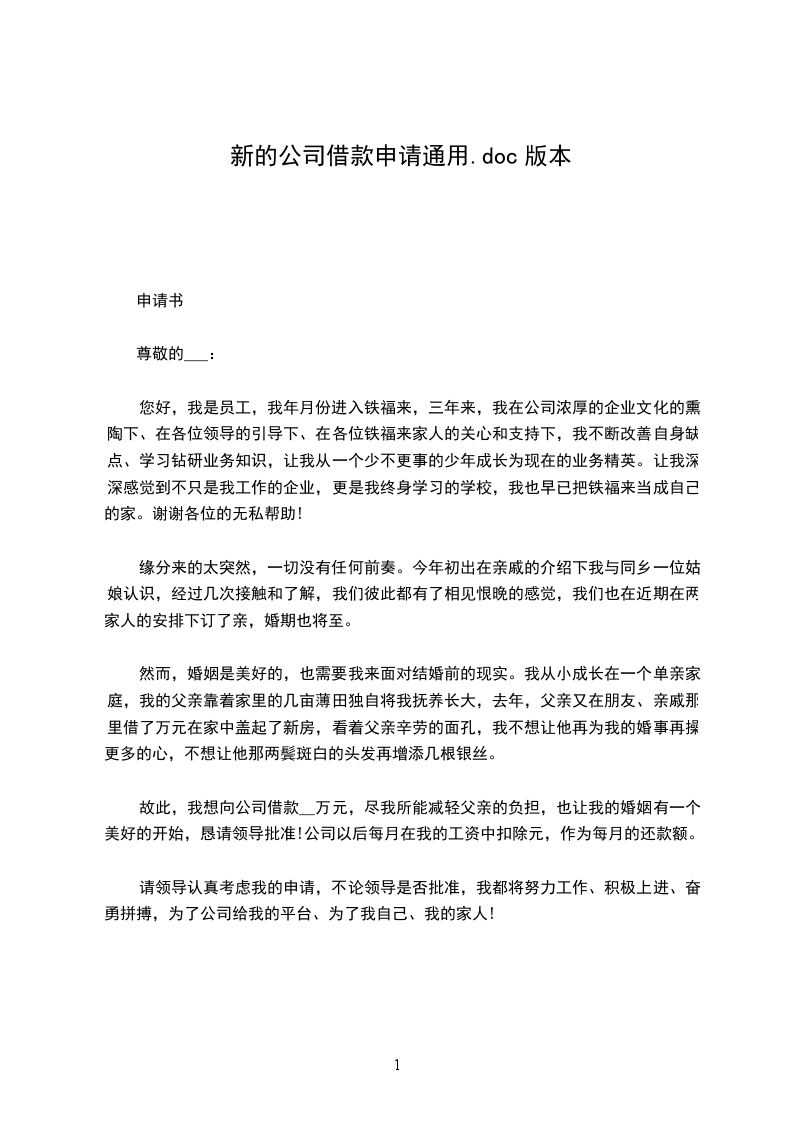 新的公司借款申请通用.doc 版本

申请书

尊敬的___：

您好，我是员工，我年月份进入铁福来，三年来，我在公司浓厚的企业文化的熏陶下、在各位领导的引导下、在各位铁福来家人的关心和支持下，我不断改善自身缺点、学习钻研业务知识，让我从一个少不更事的少年成长为现在的业务精英。让我深深感觉到不只是我工作的企业，更是我终身学习的学校，我也早已把铁福来当成自己的家。谢谢各位的无私帮助！

缘分来的太突然，一切没有任何前奏。今年初出在亲戚的介绍下我与同乡一位姑娘认识，经过几次接触和了解，我们彼此都有了相见恨晚的感觉，我们也在近期在两家人的安排下订了亲，婚期也将至。

然而，婚姻是美好的，也需要我来面对结婚前的现实。我从小成长在一个单亲家庭，我的父亲靠着家里的几亩薄田独自将我抚养长大，去年，父亲又在朋友、亲戚那里借了万元在家中盖起了新房，看着父亲辛劳的面孔，我不想让他再为我的婚事再操更多的心，不想让他那两鬓斑白的头发再增添几根银丝。

故此，我想向公司借款__万元，尽我所能减轻父亲的负担，也让我的婚姻有一个美好的开始，恳请领导批准！公司以后每月在我的工资中扣除元，作为每月的还款额。

请领导认真考虑我的申请，不论领导是否批准，我都将努力工作、积极上进、奋勇拼搏，为了公司给我的平台、为了我自己、我的家人！

1